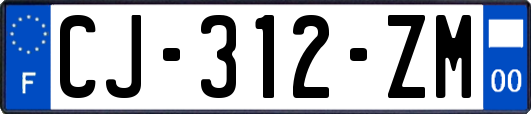 F
CJ-312-ZM
00